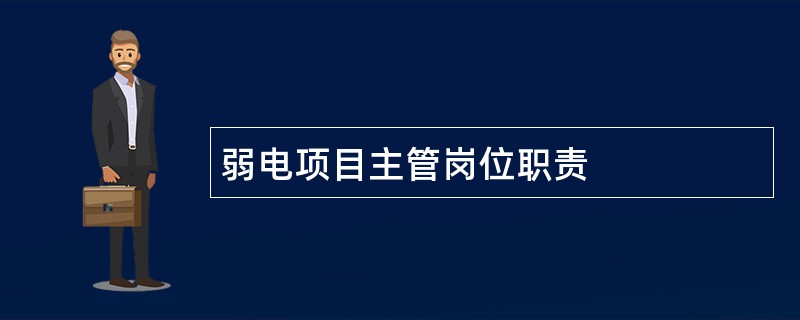 弱电项目主管岗位职责